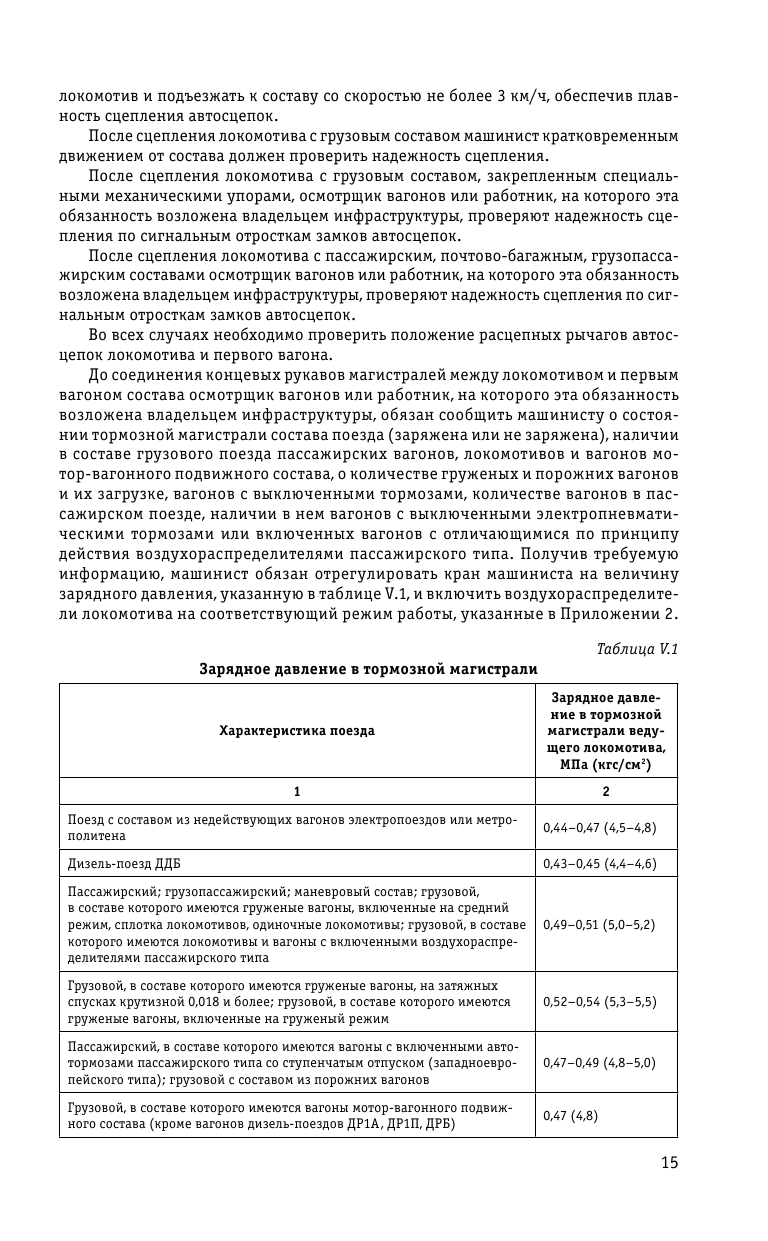 локомотив и подъезжать к составу со скоростью не более 3 км/ч, обеспечив плавность сцепления автосцепок.

После сцепления локомотива с грузовым составом машинист кратковременным движением от состава должен проверить надежность сцепления.

После сцепления локомотива с грузовым составом, закрепленным специальными механическими упорами, осмотрщик вагонов или работник, на которого эта обязанность возложена владельцем инфраструктуры, проверяют надежность сцепления по сигнальным отросткам замков автосцепок.

После сцепления локомотива с пассажирским, почтово-багажным, грузопассажирским составами осмотрщик вагонов или работник, на которого эта обязанность возложена владельцем инфраструктуры, проверяют надежность сцепления по сигнальным отросткам замков автосцепок.

Во всех случаях необходимо проверить положение расцепных рычагов автосцепок локомотива и первого вагона.

До соединения концевых рукавов магистралей между локомотивом и первым вагоном состава осмотрщик вагонов или работник, на которого эта обязанность возложена владельцем инфраструктуры, обязан сообщить машинисту о состоянии тормозной магистрали состава поезда (заряжена или не заряжена), наличии в составе грузового поезда пассажирских вагонов, локомотивов и вагонов мотор-вагонного подвижного состава, о количестве груженых и порожних вагонов и их загрузке, вагонов с выключенными тормозами, количестве вагонов в пассажирском поезде, наличии в нем вагонов с выключенными электропневматическими тормозами или включенных вагонов с отличающимися по принципу действия воздухораспределителями пассажирского типа. Получив требуемую информацию, машинист обязан отрегулировать кран машиниста на величину зарядного давления, указанную в таблице V.1, и включить воздухораспределители локомотива на соответствующий режим работы, указанные в Приложении 2.

Таблица V.1

Зарядное давление в тормозной магистрали

| Характеристика поезда | Зарядное давление в тормозной магистрали ведущего локомотива, МПа (кгс/см$^2$) |
|---|---|
| 1 | 2 |
| Поезд с составом из недействующих вагонов электропоездов или метрополитена | 0,44–0,47 (4,5–4,8) |
| Дизель-поезд ДДБ | 0,43–0,45 (4,4–4,6) |
| Пассажирский; грузопассажирский; маневровый состав; грузовой, в составе которого имеются груженые вагоны, включенные на средний режим, сплотка локомотивов, одиночные локомотивы; грузовой, в составе которого имеются локомотивы и вагоны с включенными воздухораспределителями пассажирского типа | 0,49–0,51 (5,0–5,2) |
| Грузовой, в составе которого имеются груженые вагоны, на затяжных спусках крутизной 0,018 и более; грузовой, в составе которого имеются груженые вагоны, включенные на груженый режим | 0,52–0,54 (5,3–5,5) |
| Пассажирский, в составе которого имеются вагоны с включенными автотормозами пассажирского типа со ступенчатым отпуском (западноевропейского типа); грузовой с составом из порожних вагонов | 0,47–0,49 (4,8–5,0) |
| Грузовой, в составе которого имеются вагоны мотор-вагонного подвижного состава (кроме вагонов дизель-поездов ДР1А, ДР1П, ДРБ) | 0,47 (4,8) |

15